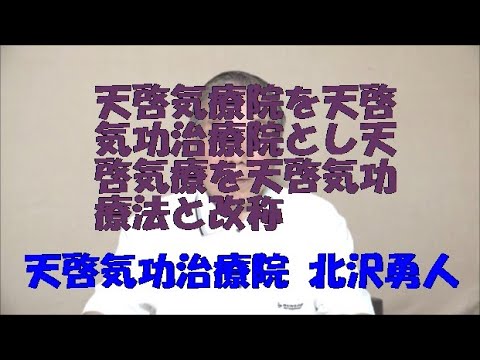 天啓気療院を天啓気功治療院とし天啓気療を天啓気功療法と改称

天啓気功治療院　北沢勇人